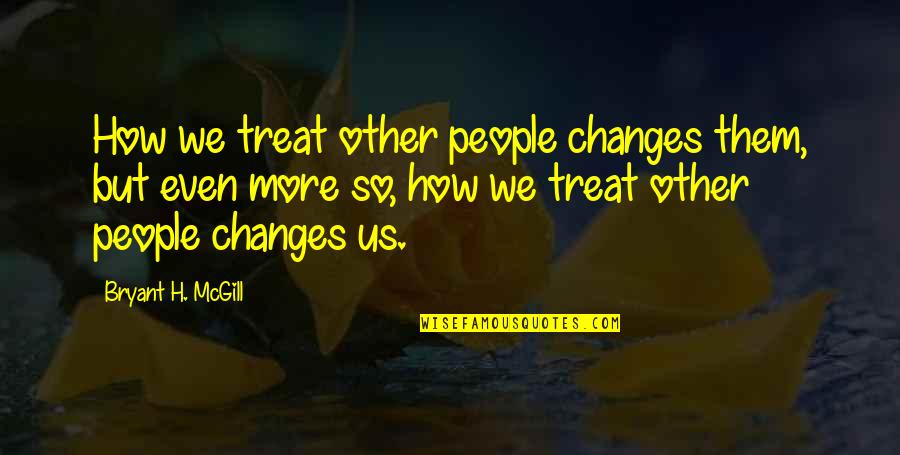 How we treat other people changes them, but even more so, how we treat other people changes us.

Bryant H. McGill

WISEFAMOUSQUOTES.COM